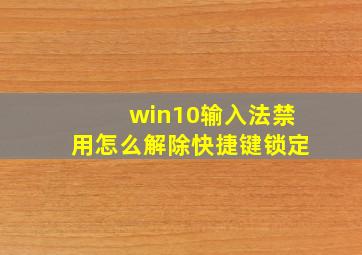 win10输入法禁用怎么解除快捷键锁定